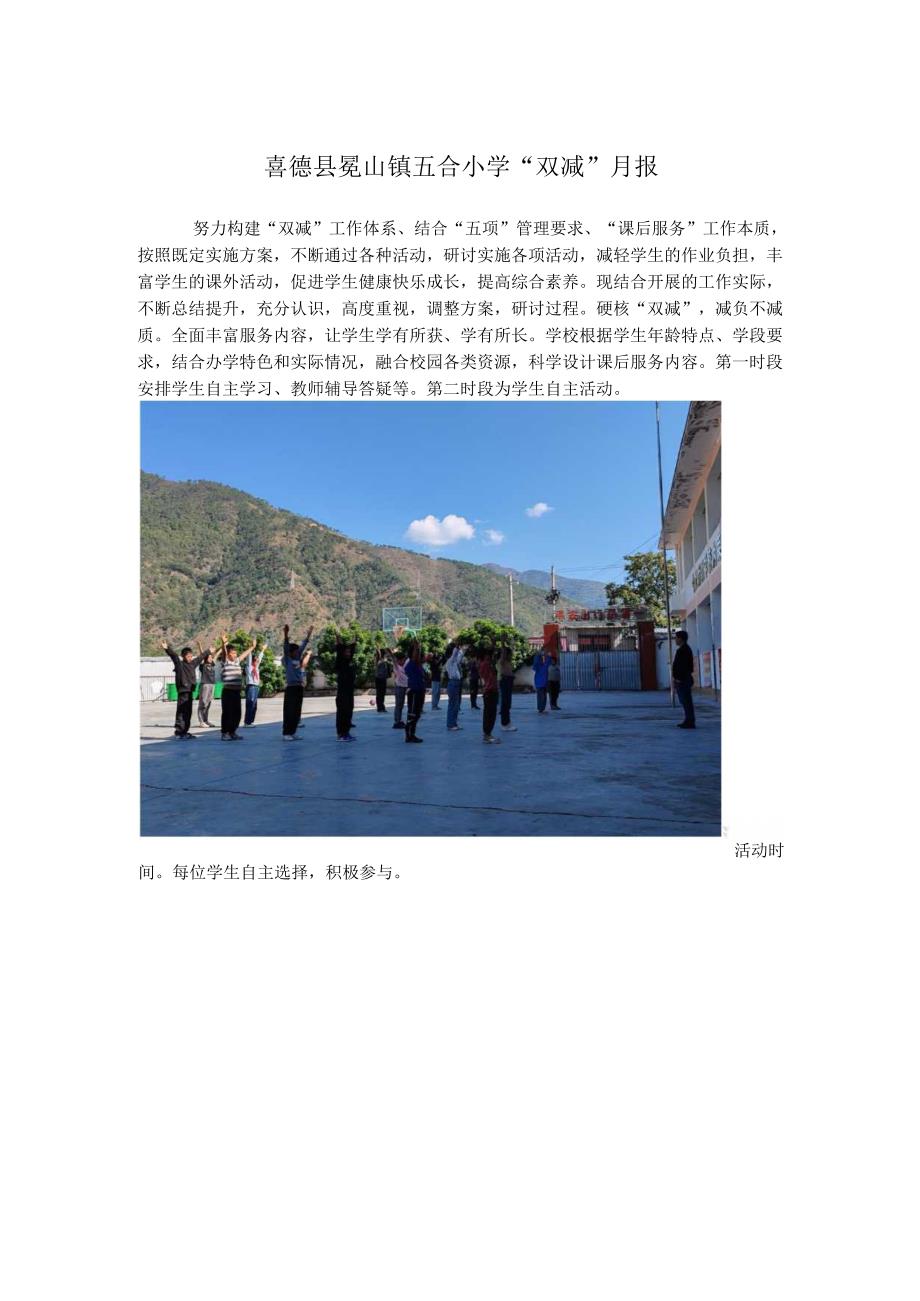 喜德县冕山镇五合小学“双减”月报

努力构建“双减”工作体系、结合“五项”管理要求、“课后服务”工作本质，按照既定实施方案，不断通过各种活动，研讨实施各项活动，减轻学生的作业负担，丰富学生的课外活动，促进学生健康快乐成长，提高综合素养。现结合开展的工作实际，不断总结提升，充分认识，高度重视，调整方案，研讨过程。硬核“双减”，减负不减质。全面丰富服务内容，让学生学有所获、学有所长。学校根据学生年龄特点、学段要求，结合办学特色和实际情况，融合校园各类资源，科学设计课后服务内容。第一时段安排学生自主学习、教师辅导答疑等。第二时段为学生自主活动。

活动时间。每位学生自主选择，积极参与。